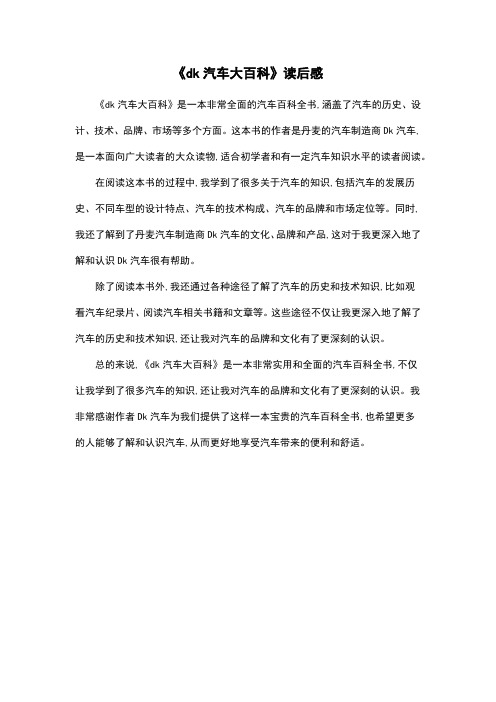 《dk 汽车大百科》读后感

《dk 汽车大百科》是一本非常全面的汽车百科全书，涵盖了汽车的历史、设计、技术、品牌、市场等多个方面。这本书的作者是丹麦的汽车制造商 Dk 汽车，是一本面向广大读者的大众读物，适合初学者和有一定汽车知识水平的读者阅读。

在阅读这本书的过程中，我学到了很多关于汽车的知识，包括汽车的发展历史、不同车型的设计特点、汽车的技术构成、汽车的品牌和市场定位等。同时，我还了解到了丹麦汽车制造商 Dk 汽车的文化、品牌和产品，这对于我更深入地了解和认识 Dk 汽车很有帮助。

除了阅读本书外，我还通过各种途径了解了汽车的历史和技术知识，比如观看汽车纪录片、阅读汽车相关书籍和文章等。这些途径不仅让我更深入地了解了汽车的历史和技术知识，还让我对汽车的品牌和文化有了更深刻的认识。

总的来说，《dk 汽车大百科》是一本非常实用和全面的汽车百科全书，不仅让我学到了很多汽车的知识，还让我对汽车的品牌和文化有了更深刻的认识。我非常感谢作者 Dk 汽车为我们提供了这样一本宝贵的汽车百科全书，也希望更多的人能够了解和认识汽车，从而更好地享受汽车带来的便利和舒适。